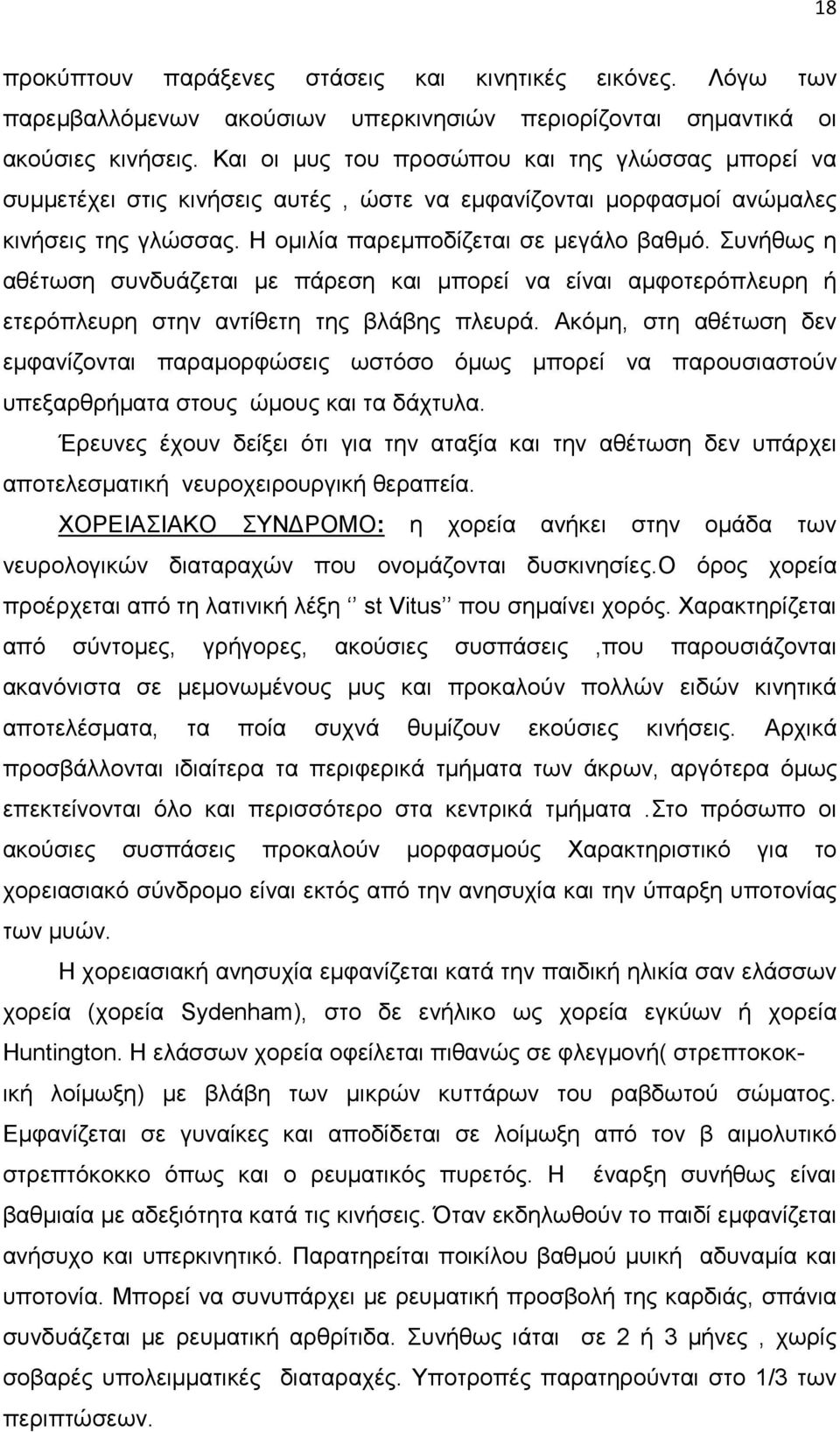 18

προκύπτουν παράξενες στάσεις και κινητικές εικόνες. Λόγω των παρεμβαλλόμενων ακούσιων υπερκινησιών περιορίζονται σημαντικά οι ακούσιες κινήσεις. Και οι μυς του προσώπου και της γλώσσας μπορεί να συμμετέχει στις κινήσεις αυτές , ώστε να εμφανίζονται μορφασμοί ανώμαλες κινήσεις της γλώσσας. Η ομιλία παρεμποδίζεται σε μεγάλο βαθμό. Συνήθως η αθέτωση συνδυάζεται με πάρεση και μπορεί να είναι αμφοτερόπλευρη ή ετερόπλευρη στην αντίθετη της βλάβης πλευρά. Ακόμη, στη αθέτωση δεν εμφανίζονται παραμορφώσεις ωστόσο όμως μπορεί να παρουσιαστούν υπεξαρθρήματα στους ώμους και τα δάχτυλα.

Έρευνες έχουν δείξει ότι για την αταξία και την αθέτωση δεν υπάρχει αποτελεσματική νευροχειρουργική θεραπεία.

ΧΟΡΕΙΑΣΙΑΚΟ ΣΥΝΔΡΟΜΟ: η χορεία ανήκει στην ομάδα των νευρολογικών διαταραχών που ονομάζονται δυσκινησίες.Ο όρος χορεία προέρχεται από τη λατινική λέξη ‘‘ st Vitus’’ που σημαίνει χορός. Χαρακτηρίζεται από σύντομες, γρήγορες, ακούσιες συσπάσεις ,που παρουσιάζονται ακανόνιστα σε μεμονωμένους μυς και προκαλούν πολλών ειδών κινητικά αποτελέσματα, τα ποία συχνά θυμίζουν εκούσιες κινήσεις. Αρχικά προσβάλλονται ιδιαίτερα τα περιφερικά τμήματα των άκρων, αργότερα όμως επεκτείνονται όλο και περισσότερο στα κεντρικά τμήματα .Στο πρόσωπο οι ακούσιες συσπάσεις προκαλούν μορφασμούς Χαρακτηριστικό για το χορειασιακό σύνδρομο είναι εκτός από την ανησυχία και την ύπαρξη υποτονίας των μυών.

Η χορειασιακή ανησυχία εμφανίζεται κατά την παιδική ηλικία σαν ελάσσων χορεία (χορεία Sydenham), στο δε ενήλικο ως χορεία εγκύων ή χορεία Huntington. Η ελάσσων χορεία οφείλεται πιθανώς σε φλεγμονή( στρεπτοκοκική λοίμωξη) με βλάβη των μικρών κυττάρων του ραβδωτού σώματος. Εμφανίζεται σε γυναίκες και αποδίδεται σε λοίμωξη από τον β αιμολυτικό στρεπτόκοκκο όπως και ο ρευματικός πυρετός. Η έναρξη συνήθως είναι βαθμιαία με αδεξιότητα κατά τις κινήσεις. Όταν εκδηλωθούν το παιδί εμφανίζεται ανήσυχο και υπερκινητικό. Παρατηρείται ποικίλου βαθμού μυική αδυναμία και υποτονία. Μπορεί να συνυπάρχει με ρευματική προσβολή της καρδιάς, σπάνια συνδυάζεται με ρευματική αρθρίτιδα. Συνήθως ιάται σε 2 ή 3 μήνες , χωρίς σοβαρές υπολειμματικές διαταραχές. Υποτροπές παρατηρούνται στο 1/3 των περιπτώσεων.